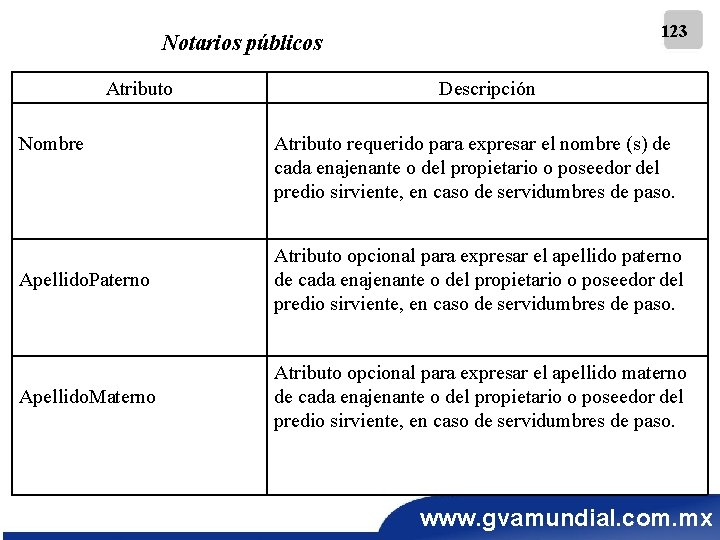 123

Notarios públicos

| Atributo | Descripción |
|---|---|
| Nombre | Atributo requerido para expresar el nombre (s) de cada enajenante o del propietario o poseedor del predio sirviente, en caso de servidumbres de paso. |
| ApellidoPaterno | Atributo opcional para expresar el apellido paterno de cada enajenante o del propietario o poseedor del predio sirviente, en caso de servidumbres de paso. |
| ApellidoMaterno | Atributo opcional para expresar el apellido materno de cada enajenante o del propietario o poseedor del predio sirviente, en caso de servidumbres de paso. |

www.gvamundial.com.mx